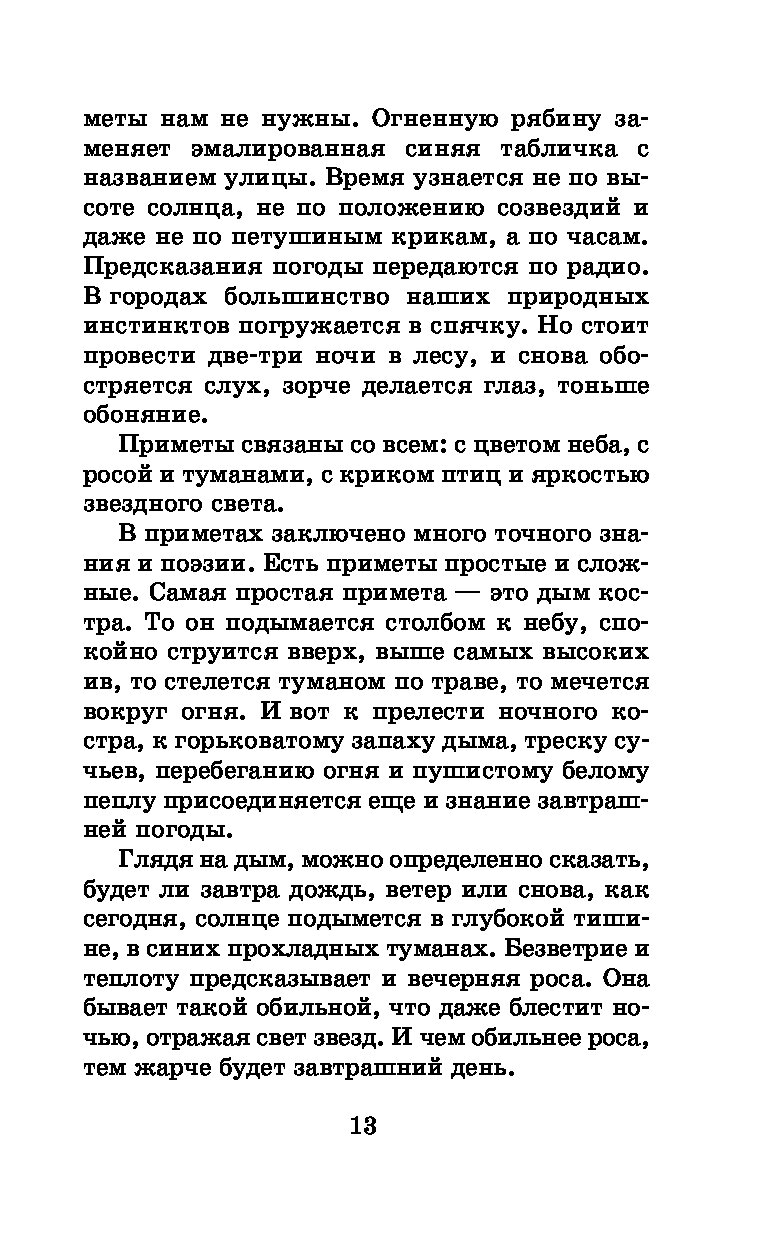 меты нам не нужны. Огненную рябину заменяет эмалированная синяя табличка с названием улицы. Время узнается не по высоте солнца, не по положению созвездий и даже не по петушиным крикам, а по часам. Предсказания погоды передаются по радио. В городах большинство наших природных инстинктов погружается в спячку. Но стоит провести две-три ночи в лесу, и снова обостряется слух, зорче делается глаз, тоньше обоняние.

Приметы связаны со всем: с цветом неба, с росой и туманами, с криком птиц и яркостью звездного света.

В приметах заключено много точного знания и поэзии. Есть приметы простые и сложные. Самая простая примета — это дым костра. То он подымается столбом к небу, спокойно струится вверх, выше самых высоких ив, то стелется туманом по траве, то мечется вокруг огня. И вот к прелести ночного костра, к горьковатому запаху дыма, треску сучьев, перебеганию огня и пушистому белому пеплу присоединяется еще и знание завтрашней погоды.

Глядя на дым, можно определенно сказать, будет ли завтра дождь, ветер или снова, как сегодня, солнце подымется в глубокой тишине, в синих прохладных туманах. Безветрие и теплоту предсказывает и вечерняя роса. Она бывает такой обильной, что даже блестит ночью, отражая свет звезд. И чем обильнее роса, тем жарче будет завтрашний день.

13